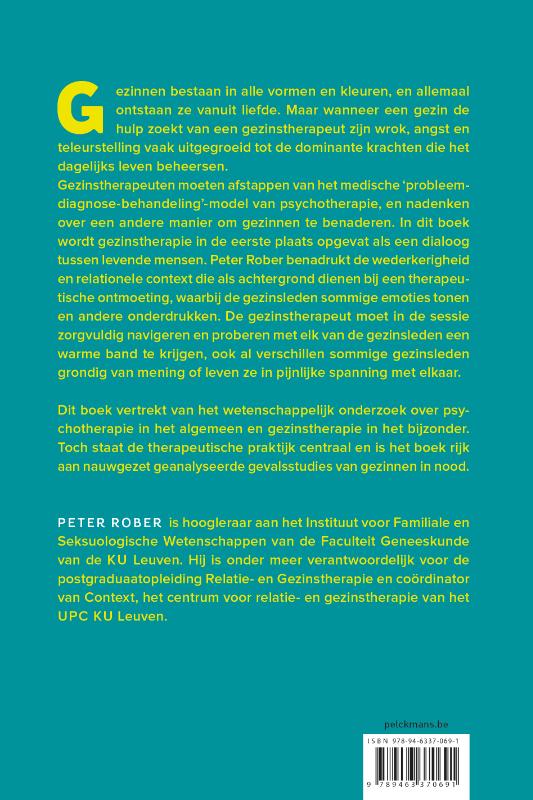 Gezinnen bestaan in alle vormen en kleuren, en allemaal ontstaan ze vanuit liefde. Maar wanneer een gezin de hulp zoekt van een gezinstherapeut zijn wrok, angst en teleurstelling vaak uitgegroeid tot de dominante krachten die het dagelijks leven beheersen.
Gezinstherapeuten moeten afstappen van het medische 'probleem-diagnose-behandeling'-model van psychotherapie, en nadenken over een andere manier om gezinnen te benaderen. In dit boek wordt gezinstherapie in de eerste plaats opgevat als een dialoog tussen levende mensen. Peter Rober benadrukt de wederkerigheid en relationele context die als achtergrond dienen bij een therapeutische ontmoeting, waarbij de gezinsleden sommige emoties tonen en andere onderdrukken. De gezinstherapeut moet in de sessie zorgvuldig navigeren en proberen met elk van de gezinsleden een warme band te krijgen, ook al verschillen sommige gezinsleden grondig van mening of leven ze in pijnlijke spanning met elkaar.

Dit boek vertrekt van het wetenschappelijk onderzoek over psychotherapie in het algemeen en gezinstherapie in het bijzonder. Toch staat de therapeutische praktijk centraal en is het boek rijk aan nauwgezet geanalyseerde gevalsstudies van gezinnen in nood.

PETER ROBER is hoogleraar aan het Instituut voor Familiale en Seksuologische Wetenschappen van de Faculteit Geneeskunde van de KU Leuven. Hij is onder meer verantwoordelijk voor de postgraduaatopleiding Relatie- en Gezinstherapie en coördinator van Context, het centrum voor relatie- en gezinstherapie van het UPC KU Leuven.

pelckmans.be

ISBN 978-94-6337-069-1

9 789463 370691